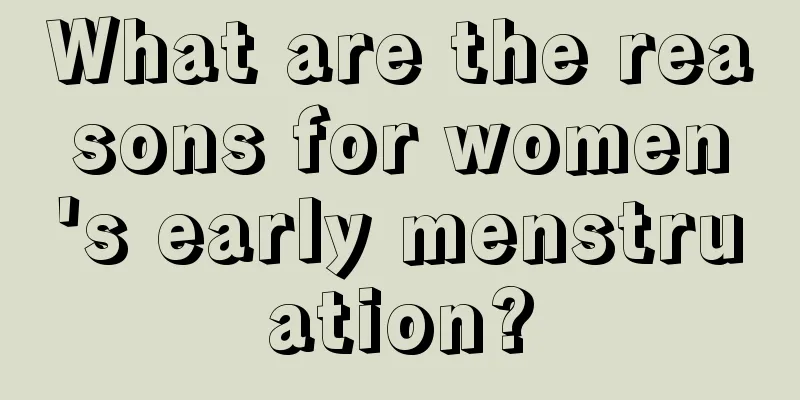 What are the reasons for women's early menstruation?